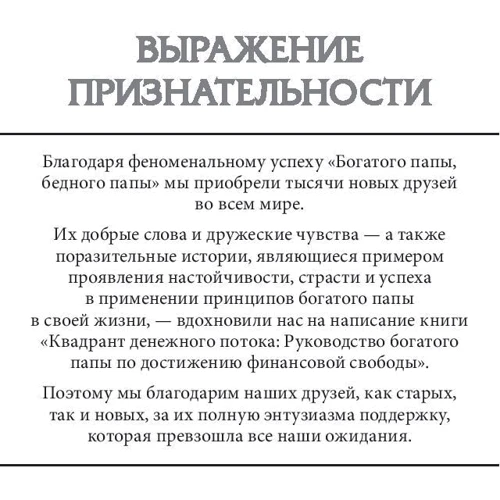 ВЫРАЖЕНИЕ ПРИЗНАТЕЛЬНОСТИ

Благодаря феноменальному успеху «Богатого папы, бедного папы» мы приобрели тысячи новых друзей во всем мире.

Их добрые слова и дружеские чувства — а также поразительные истории, являющиеся примером проявления настойчивости, страсти и успеха в применении принципов богатого папы в своей жизни, — вдохновили нас на написание книги «Квадрант денежного потока: Руководство богатого папы по достижению финансовой свободы».

Поэтому мы благодарим наших друзей, как старых, так и новых, за их полную энтузиазма поддержку, которая превзошла все наши ожидания.